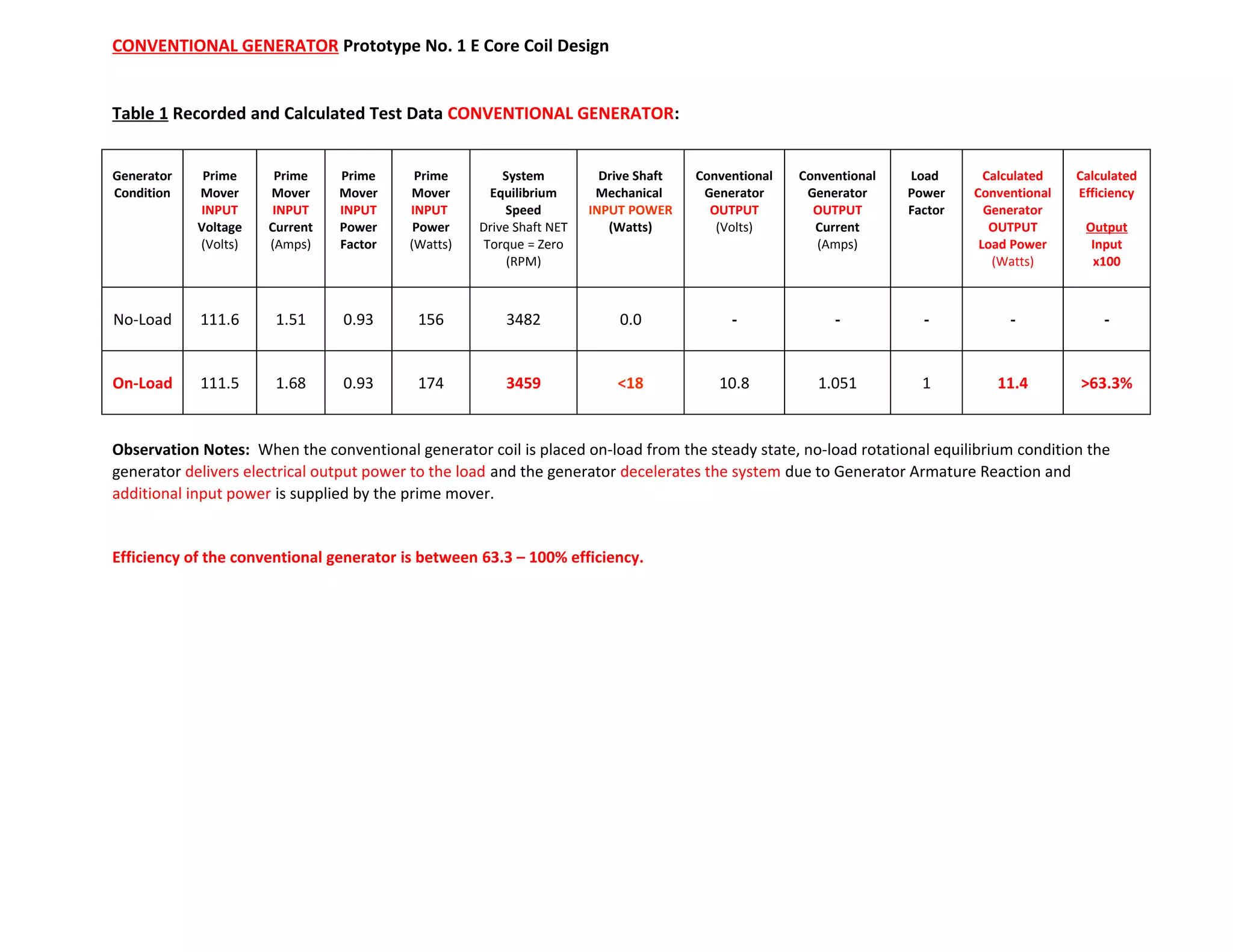 CONVENTIONAL GENERATOR Prototype No. 1 E Core Coil Design

Table 1 Recorded and Calculated Test Data CONVENTIONAL GENERATOR:

| Generator Condition | Prime Mover INPUT Voltage (Volts) | Prime Mover INPUT Current (Amps) | Prime Mover INPUT Power Factor | Prime Mover INPUT Power (Watts) | System Equilibrium Speed Drive Shaft NET Torque = Zero (RPM) | Drive Shaft Mechanical INPUT POWER (Watts) | Conventional Generator OUTPUT (Volts) | Conventional Generator OUTPUT Current (Amps) | Load Power Factor | Calculated Conventional Generator OUTPUT Load Power (Watts) | Calculated Efficiency Output Input x100 |
|---|---|---|---|---|---|---|---|---|---|---|---|
| No-Load | 111.6 | 1.51 | 0.93 | 156 | 3482 | 0.0 | - | - | - | - | - |
| On-Load | 111.5 | 1.68 | 0.93 | 174 | 3459 | <18 | 10.8 | 1.051 | 1 | 11.4 | >63.3% |

Observation Notes: When the conventional generator coil is placed on-load from the steady state, no-load rotational equilibrium condition the generator delivers electrical output power to the load and the generator decelerates the system due to Generator Armature Reaction and additional input power is supplied by the prime mover.

Efficiency of the conventional generator is between 63.3 – 100% efficiency.